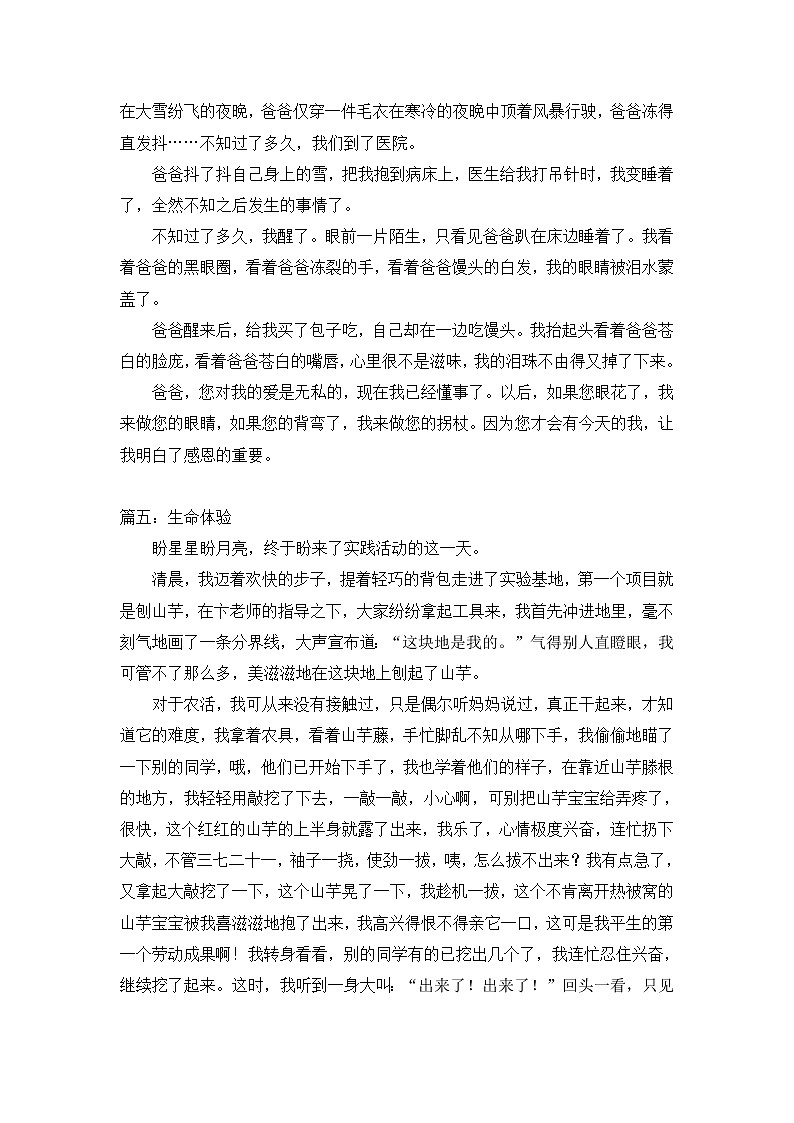 在大雪纷飞的夜晚，爸爸仅穿一件毛衣在寒冷的夜晚中顶着风暴行驶，爸爸冻得直发抖……不知过了多久，我们到了医院。

爸爸抖了抖自己身上的雪，把我抱到病床上，医生给我打吊针时，我变睡着了，全然不知之后发生的事情了。

不知过了多久，我醒了。眼前一片陌生，只看见爸爸趴在床边睡着了。我看着爸爸的黑眼圈，看着爸爸冻裂的手，看着爸爸馒头的白发，我的眼睛被泪水蒙盖了。

爸爸醒来后，给我买了包子吃，自己却在一边吃馒头。我抬起头看着爸爸苍白的脸庞，看着爸爸苍白的嘴唇，心里很不是滋味，我的泪珠不由得又掉了下来。

爸爸，您对我的爱是无私的，现在我已经懂事了。以后，如果您眼花了，我来做您的眼睛，如果您的背弯了，我来做您的拐杖。因为您才会有今天的我，让我明白了感恩的重要。

篇五：生命体验

盼星星盼月亮，终于盼来了实践活动的这一天。

清晨，我迈着欢快的步子，提着轻巧的背包走进了实验基地，第一个项目就是刨山芋，在卞老师的指导之下，大家纷纷拿起工具来，我首先冲进地里，毫不刻气地画了一条分界线，大声宣布道：“这块地是我的。”气得别人直瞪眼，我可管不了那么多，美滋滋地在这块地上刨起了山芋。

对于农活，我可从来没有接触过，只是偶尔听妈妈说过，真正干起来，才知道它的难度，我拿着农具，看着山芋藤，手忙脚乱不知从哪下手，我偷偷地瞄了一下别的同学，哦，他们已开始下手了，我也学着他们的样子，在靠近山芋膝根的地方，我轻轻用敲挖了下去，一敲一敲，小心啊，可别把山芋宝宝给弄疼了，很快，这个红红的山芋的上半身就露了出来，我乐了，心情极度兴奋，连忙扔下大敲，不管三七二十一，袖子一挠，使劲一拔，咦，怎么拔不出来？我有点急了，又拿起大敲挖了一下，这个山芋晃了一下，我趁机一拔，这个不肯离开热被窝的山芋宝宝被我喜滋滋地抱了出来，我高兴得恨不得亲它一口，这可是我平生的第一个劳动成果啊！我转身看看，别的同学有的已挖出几个了，我连忙忍住兴奋，继续挖了起来。这时，我听到一身大叫：“出来了！出来了！”回头一看，只见